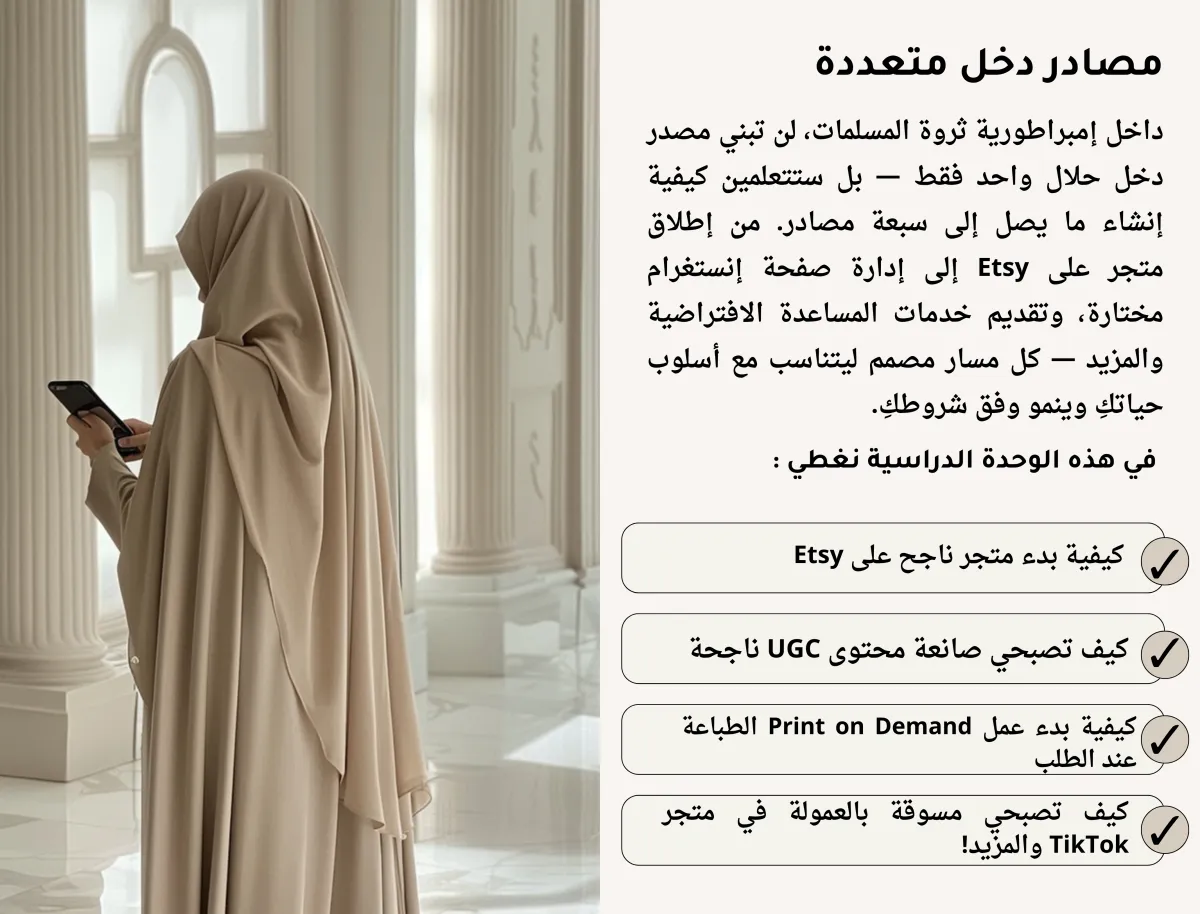 مصادر دخل متعددة

داخل إمبراطورية ثروة المسلمات، لن تبني مصدر دخل حلال واحد فقط — بل ستتعلمين كيفية إنشاء ما يصل إلى سبعة مصادر. من إطلاق متجر على Etsy إلى إدارة صفحة إنستغرام مختارة، وتقديم خدمات المساعدة الافتراضية والمزيد — كل مسار مصمم ليتناسب مع أسلوب حياتكِ وينمو وفق شروطكِ.

في هذه الوحدة الدراسية نغطي :

✓ كيفية بدء متجر ناجح على Etsy

✓ كيف تصبحي صانعة محتوى UGC ناجحة

✓ كيفية بدء عمل Print on Demand الطباعة عند الطلب

✓ كيف تصبحي مسوقة بالعمولة في متجر TikTok والمزيد!